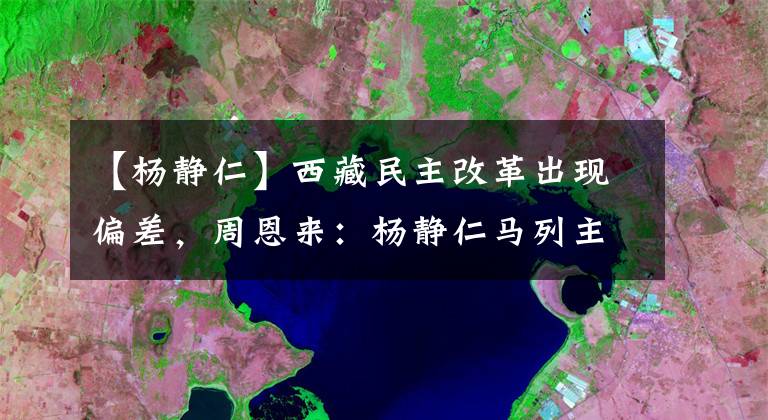 【杨静仁】西藏民主改革出现偏差，周恩来：杨静仁马列主